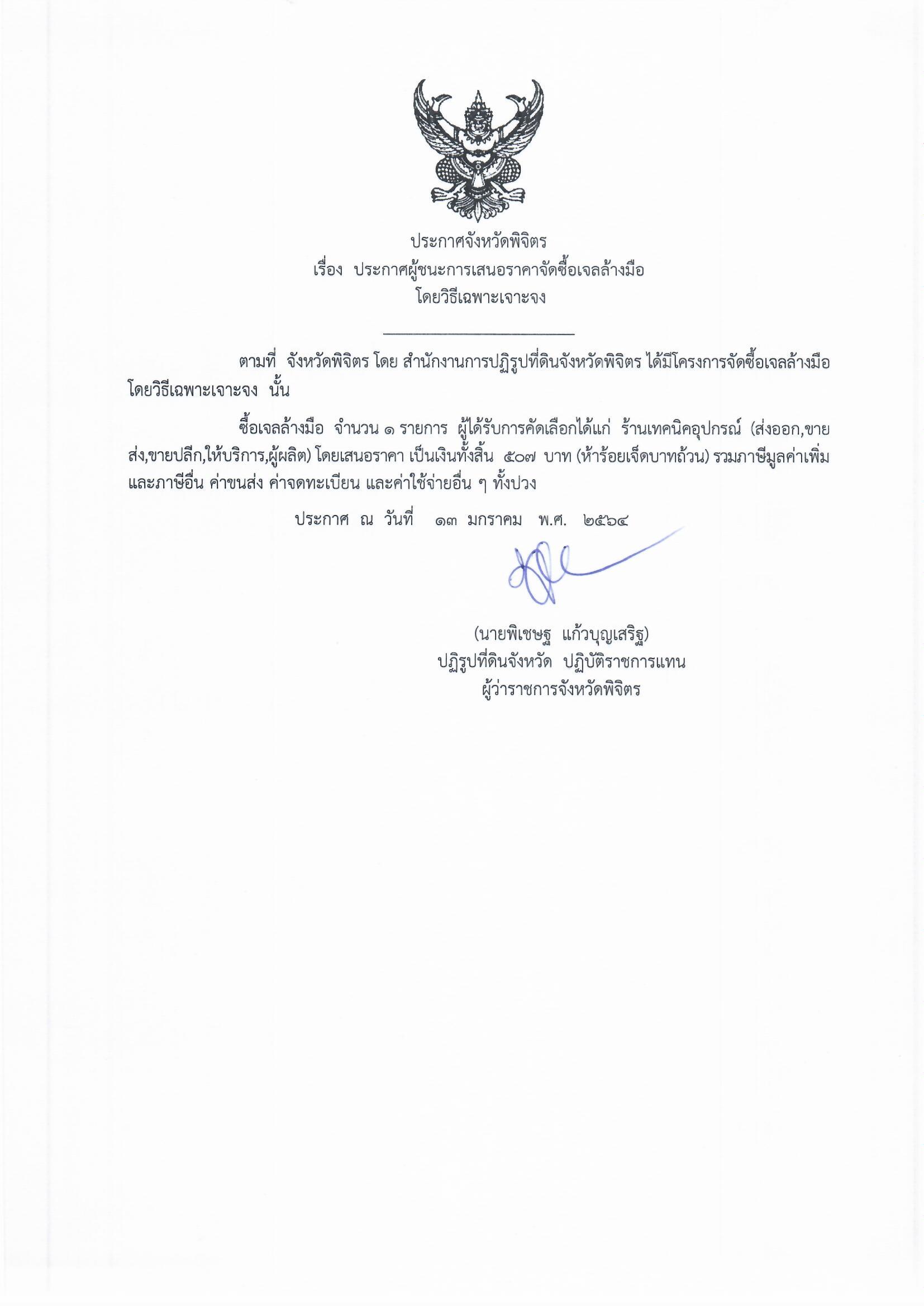 ประกาศจังหวัดพิจิตร
เรื่อง ประกาศผู้ชนะการเสนอราคาจัดซื้อเจลล้างมือ
โดยวิธีเฉพาะเจาะจง

ตามที่ จังหวัดพิจิตร โดย สำนักงานการปฏิรูปที่ดินจังหวัดพิจิตร ได้มีโครงการจัดซื้อเจลล้างมือ โดยวิธีเฉพาะเจาะจง นั้น

ซื้อเจลล้างมือ จำนวน ๑ รายการ ผู้ได้รับการคัดเลือกได้แก่ ร้านเทคนิคอุปกรณ์ (ส่งออก,ขายส่ง,ขายปลีก,ให้บริการ,ผู้ผลิต) โดยเสนอราคา เป็นเงินทั้งสิ้น ๕๐๗ บาท (ห้าร้อยเจ็ดบาทถ้วน) รวมภาษีมูลค่าเพิ่มและภาษีอื่น ค่าขนส่ง ค่าจดทะเบียน และค่าใช้จ่ายอื่น ๆ ทั้งปวง

ประกาศ ณ วันที่ ๑๓ มกราคม พ.ศ. ๒๕๖๔

(นายพิเชษฐ แก้วบุญเสริฐ)
ปฏิรูปที่ดินจังหวัด ปฏิบัติราชการแทน
ผู้ว่าราชการจังหวัดพิจิตร